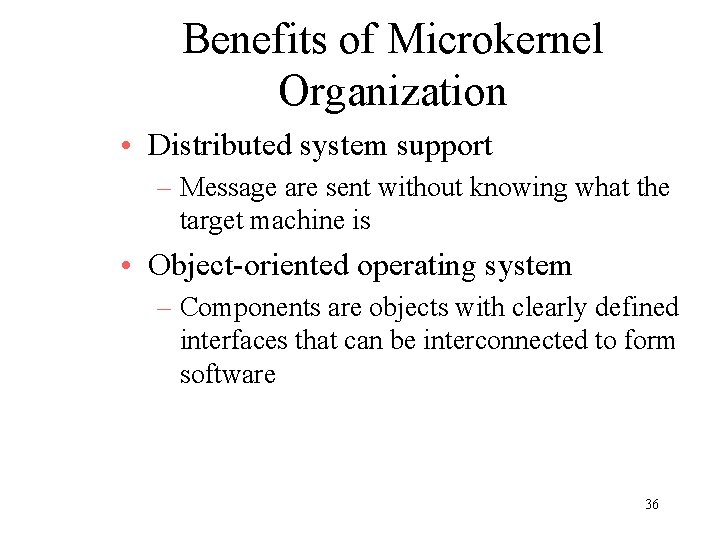 Benefits of Microkernel Organization

• Distributed system support
– Message are sent without knowing what the target machine is

• Object-oriented operating system
– Components are objects with clearly defined interfaces that can be interconnected to form software

36